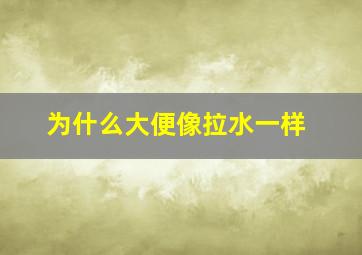 为什么大便像拉水一样